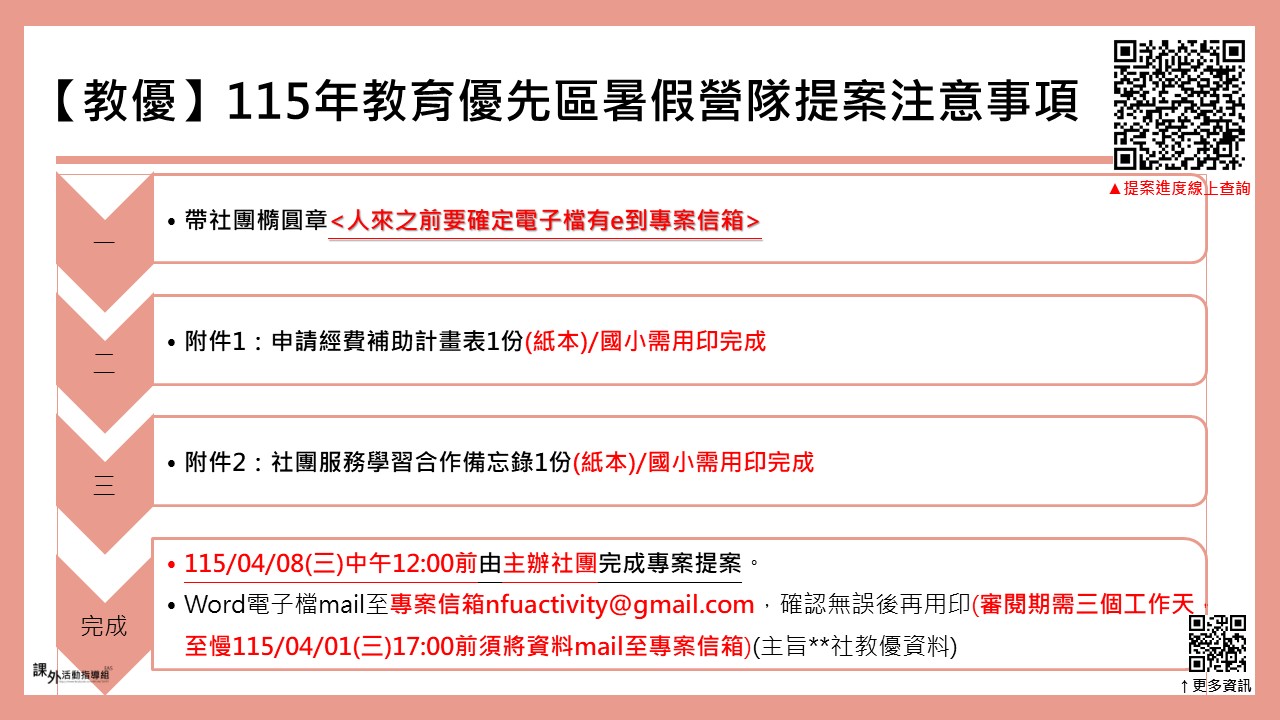 【教優】115年教育優先區暑假營隊提案注意事項

▲提案進度線上查詢

一

• 帶社團橢圓章<人來之前要確定電子檔有e到專案信箱>

二

• 附件1：申請經費補助計畫表1份(紙本)/國小需用印完成

三

• 附件2：社團服務學習合作備忘錄1份(紙本)/國小需用印完成

完成

• 115/04/08(三)中午12:00前由主辦社團完成專案提案。

• Word電子檔mail至專案信箱nfuactivity@gmail.com，確認無誤後再用印(審閱期需三個工作天，至慢115/04/01(三)17:00前須將資料mail至專案信箱)(主旨**社教優資料)

課外活動指導組

↑更多資訊